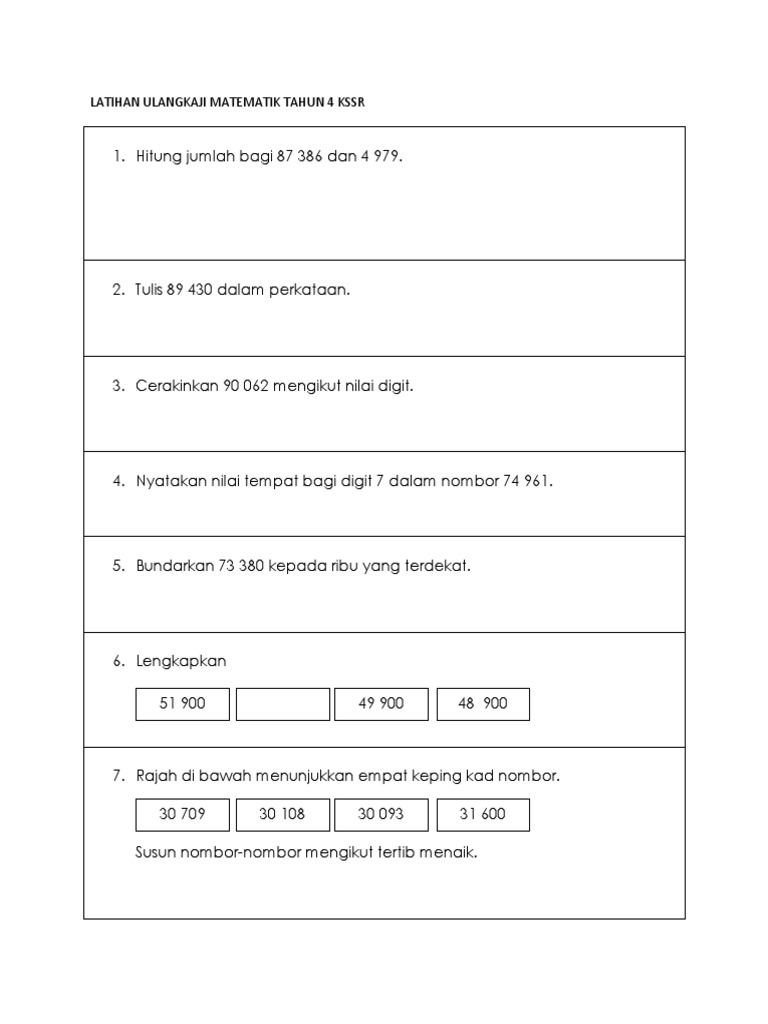 LATIHAN ULANGKAJI MATEMATIK TAHUN 4 KSSR

1. Hitung jumlah bagi 87 386 dan 4 979.

2. Tulis 89 430 dalam perkataan.

3. Cerakinkan 90 062 mengikut nilai digit.

4. Nyatakan nilai tempat bagi digit 7 dalam nombor 74 961.

5. Bundarkan 73 380 kepada ribu yang terdekat.

6. Lengkapkan

| 51 900 |  | 49 900 | 48 900 |
|---|---|---|---|

7. Rajah di bawah menunjukkan empat keping kad nombor.

| 30 709 | 30 108 | 30 093 | 31 600 |
|---|---|---|---|

Susun nombor-nombor mengikut tertib menaik.